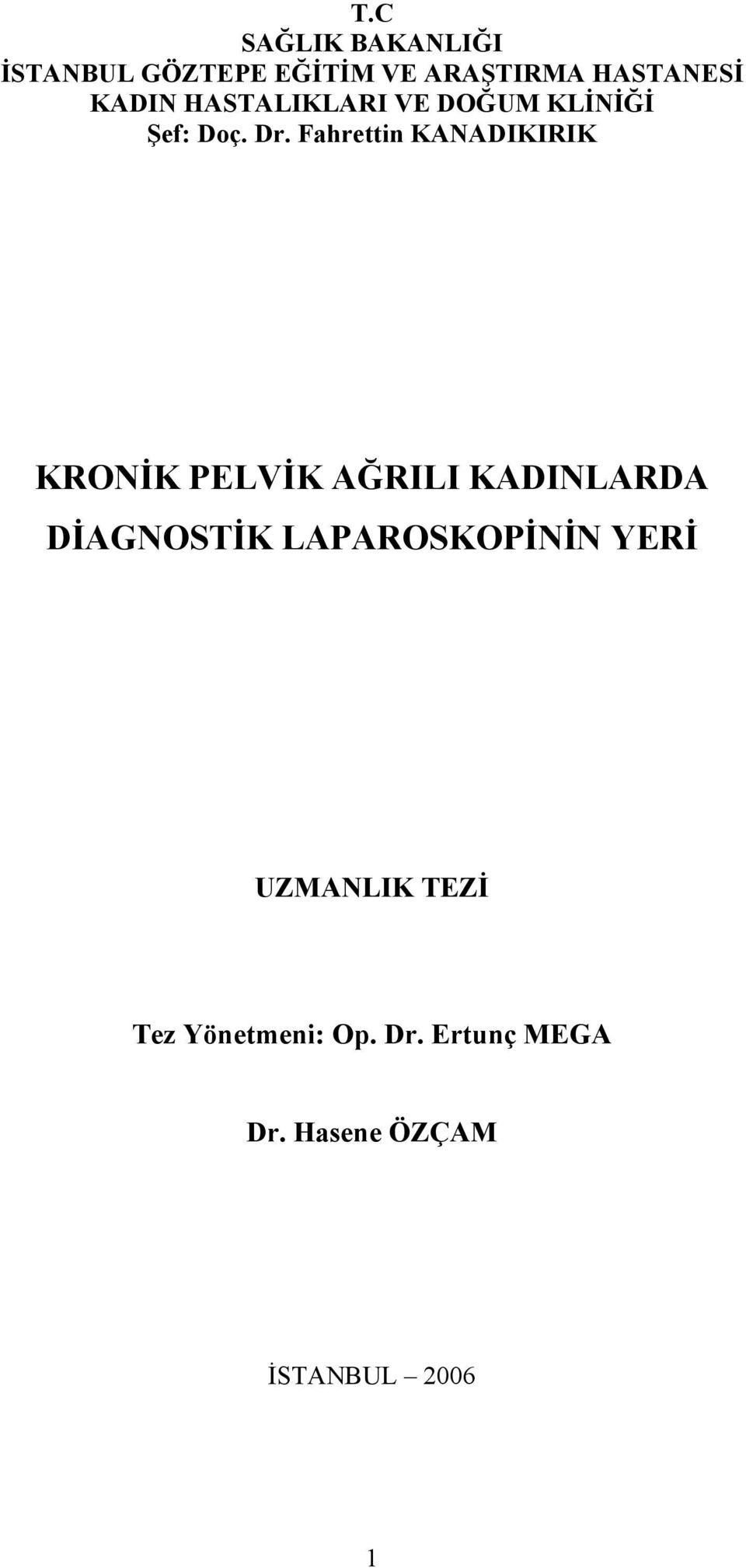 T.C
SAĞLIK BAKANLIĞI
İSTANBUL GÖZTEPE EĞİTİM VE ARAŞTIRMA HASTANESİ
KADIN HASTALIKLARI VE DOĞUM KLİNİĞİ
Şef: Doç. Dr. Fahrettin KANADIKIRIK

KRONİK PELVİK AĞRILI KADINLARDA DİAGNOSTİK LAPAROSKOPİNİN YERİ

UZMANLIK TEZİ

Tez Yönetmeni: Op. Dr. Ertunç MEGA

Dr. Hasene ÖZÇAM

İSTANBUL – 2006

1